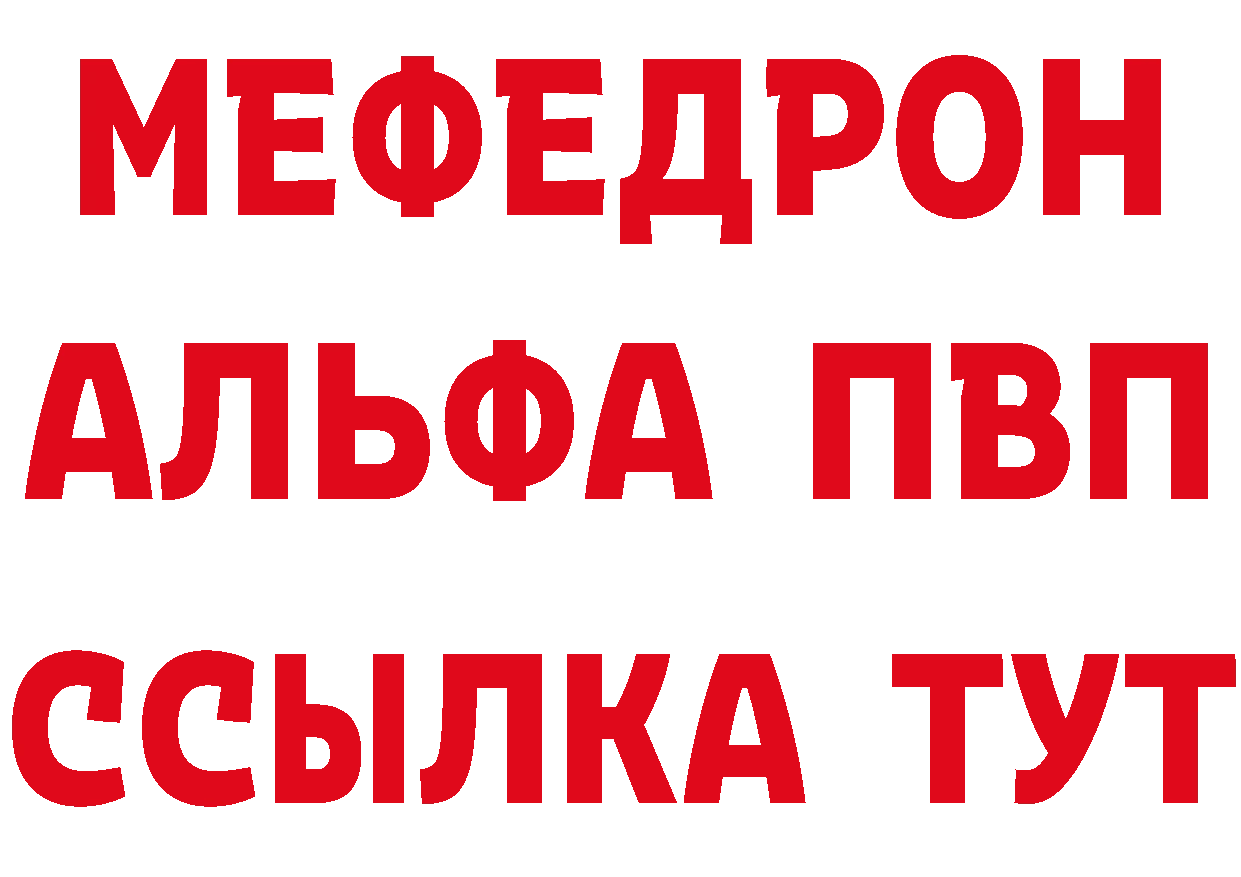 МЕФЕДРОН
АЛЬФА ПВП
ССЫЛКА ТУТ